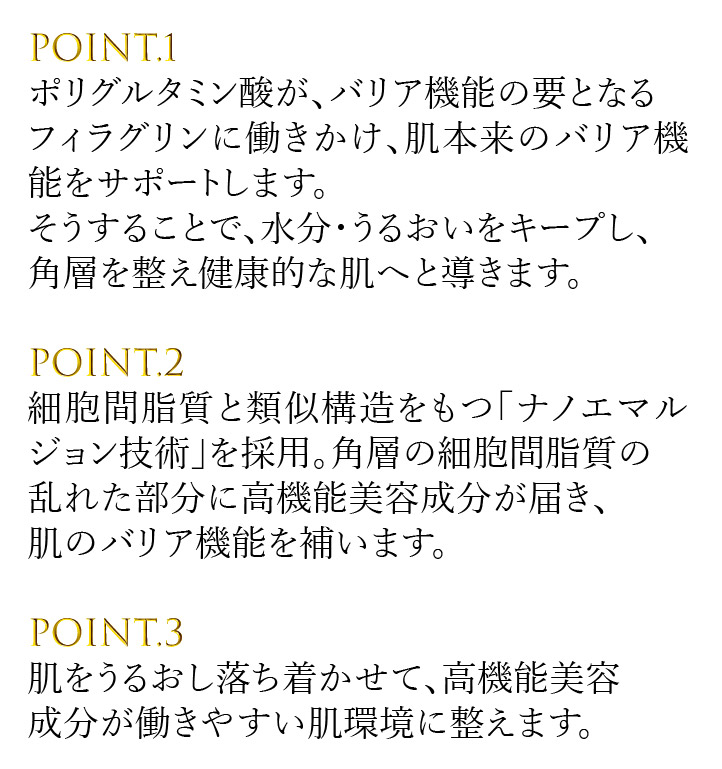 POINT.1
ポリグルタミン酸が、バリア機能の要となるフィラグリンに働きかけ、肌本来のバリア機能をサポートします。
そうすることで、水分・うるおいをキープし、角層を整え健康的な肌へと導きます。

POINT.2
細胞間脂質と類似構造をもつ「ナノエマルジョン技術」を採用。角層の細胞間脂質の乱れた部分に高機能美容成分が届き、肌のバリア機能を補います。

POINT.3
肌をうるおし落ち着かせて、高機能美容成分が働きやすい肌環境に整えます。